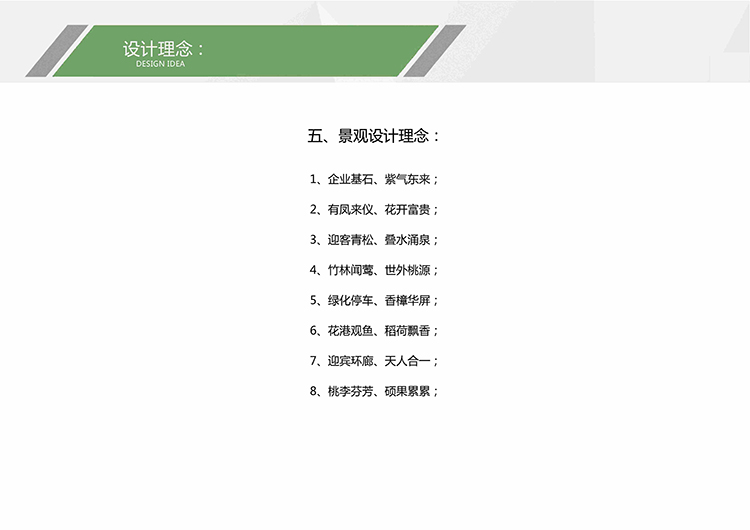 设计理念：
DESIGN IDEA

五、景观设计理念：

1、企业基石、紫气东来；

2、有凤来仪、花开富贵；

3、迎客青松、叠水涌泉；

4、竹林闻莺、世外桃源；

5、绿化停车、香樟华屏；

6、花港观鱼、稻荷飘香；

7、迎宾环廊、天人合一；

8、桃李芬芳、硕果累累；